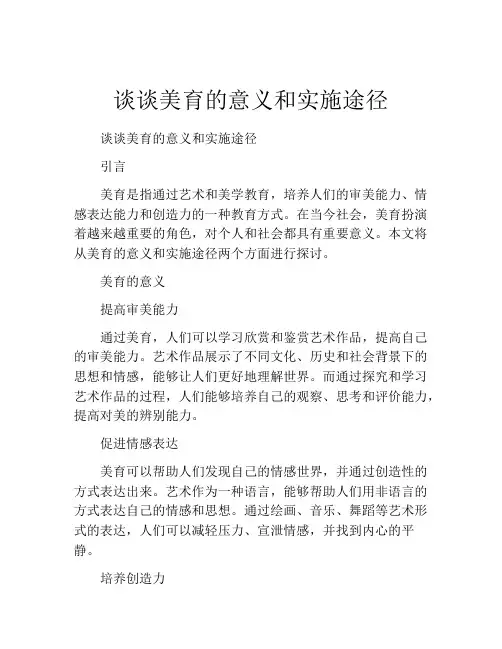 谈谈美育的意义和实施途径

谈谈美育的意义和实施途径

引言

美育是指通过艺术和美学教育，培养人们的审美能力、情感表达能力和创造力的一种教育方式。在当今社会，美育扮演着越来越重要的角色，对个人和社会都具有重要意义。本文将从美育的意义和实施途径两个方面进行探讨。

美育的意义

提高审美能力

通过美育，人们可以学习欣赏和鉴赏艺术作品，提高自己的审美能力。艺术作品展示了不同文化、历史和社会背景下的思想和情感，能够让人们更好地理解世界。而通过探究和学习艺术作品的过程，人们能够培养自己的观察、思考和评价能力，提高对美的辨别能力。

促进情感表达

美育可以帮助人们发现自己的情感世界，并通过创造性的方式表达出来。艺术作为一种语言，能够帮助人们用非语言的方式表达自己的情感和思想。通过绘画、音乐、舞蹈等艺术形式的表达，人们可以减轻压力、宣泄情感，并找到内心的平静。

培养创造力